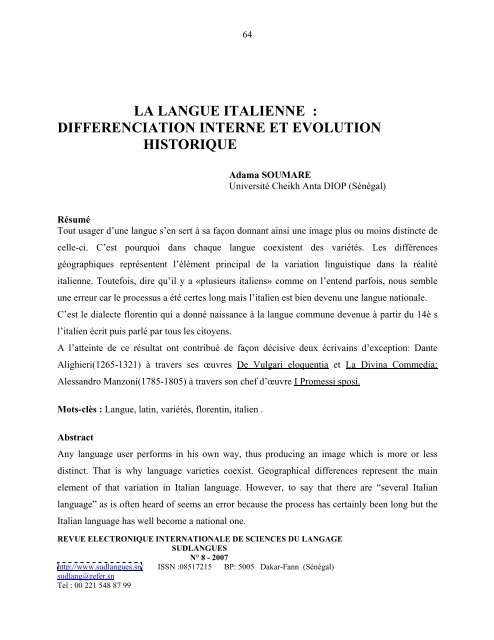 64

LA LANGUE ITALIENNE : DIFFERENCIATION INTERNE ET EVOLUTION HISTORIQUE

Adama SOUMARE
Université Cheikh Anta DIOP (Sénégal)

Résumé
Tout usager d'une langue s'en sert à sa façon donnant ainsi une image plus ou moins distincte de celle-ci. C'est pourquoi dans chaque langue coexistent des variétés. Les différences géographiques représentent l'élément principal de la variation linguistique dans la réalité italienne. Toutefois, dire qu'il y a «plusieurs italiens» comme on l'entend parfois, nous semble une erreur car le processus a été certes long mais l'italien est bien devenu une langue nationale.
C'est le dialecte florentin qui a donné naissance à la langue commune devenue à partir du 14è s l'italien écrit puis parlé par tous les citoyens.
A l'atteinte de ce résultat ont contribué de façon décisive deux écrivains d'exception: Dante Alighieri(1265-1321) à travers ses œuvres De Vulgari eloquentia et La Divina Commedia; Alessandro Manzoni(1785-1805) à travers son chef d'œuvre I Promessi sposi.

Mots-clès : Langue, latin, variétés, florentin, italien .

Abstract
Any language user performs in his own way, thus producing an image which is more or less distinct. That is why language varieties coexist. Geographical differences represent the main element of that variation in Italian language. However, to say that there are "several Italian language" as is often heard of seems an error because the process has certainly been long but the Italian language has well become a national one.

REVUE ELECTRONIQUE INTERNATIONALE DE SCIENCES DU LANGAGE
SUDLANGUES
N° 8 - 2007
http://www.sudlangues.sn/ ISSN :08517215 BP: 5005 Dakar-Fann (Sénégal)
sudlang@refer.sn
Tel : 00 221 548 87 99